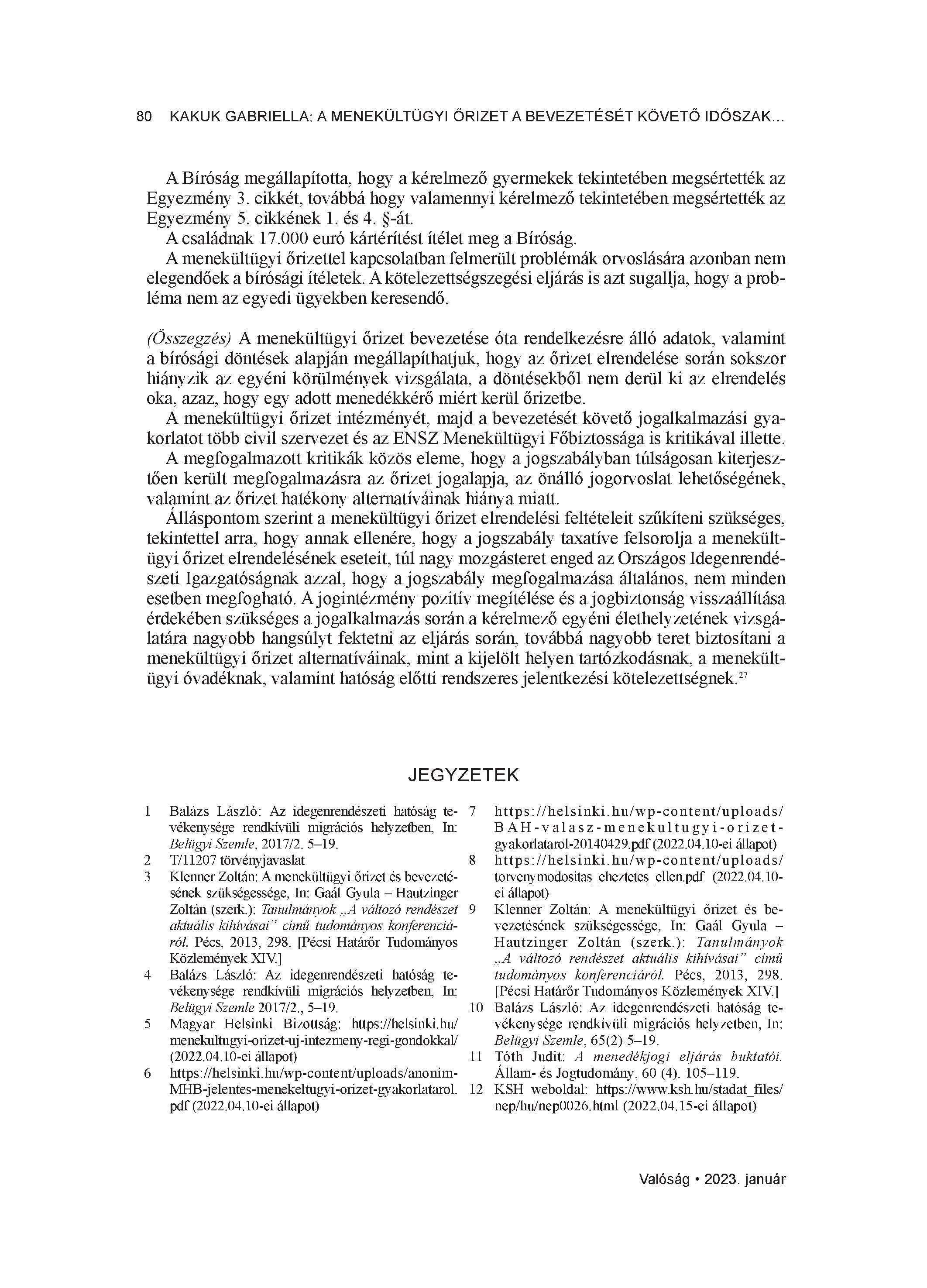 80 KAKUK GABRIELLA: A MENEKÜLTÜGYI ŐRIZET A BEVEZETÉSÉT KÖVETŐ IDŐSZAK...

A Bíróság megállapította, hogy a kérelmező gyermekek tekintetében megsértették az Egyezmény 3. cikkét, továbbá hogy valamennyi kérelmező tekintetében megsértették az Egyezmény 5. cikkének 1. és 4. §-át.

A családnak 17.000 euró kártérítést ítélet meg a Bíróság.

A menekültügyi őrizettel kapcsolatban felmerült problémák orvoslására azonban nem elegendőek a bírósági ítéletek. A kötelezettségszegési eljárás is azt sugallja, hogy a probléma nem az egyedi ügyekben keresendő.

(Összegzés) A menekültügyi őrizet bevezetése óta rendelkezésre álló adatok, valamint a bírósági döntések alapján megállapíthatjuk, hogy az őrizet elrendelése során sokszor hiányzik az egyéni körülmények vizsgálata, a döntésekből nem derül ki az elrendelés oka, azaz, hogy egy adott menedékkérő miért kerül őrizetbe.

A menekültügyi őrizet intézményét, majd a bevezetését követő jogalkalmazási gyakorlatot több civil szervezet és az ENSZ Menekültügyi Főbiztossága is kritikával illette.

A megfogalmazott kritikák közös eleme, hogy a jogszabályban túlságosan kiterjesztően került megfogalmazásra az őrizet jogalapja, az önálló jogorvoslat lehetőségének, valamint az őrizet hatékony alternatíváinak hiánya miatt.

Álláspontom szerint a menekültügyi őrizet elrendelési feltételeit szűkíteni szükséges, tekintettel arra, hogy annak ellenére, hogy a jogszabály taxatíve felsorolja a menekültügyi őrizet elrendelésének eseteit, túl nagy mozgásteret enged az Országos Idegenrendészeti Igazgatóságnak azzal, hogy a jogszabály megfogalmazása általános, nem minden esetben megfogható. A jogintézmény pozitív megítélése és a jogbiztonság visszaállítása érdekében szükséges a jogalkalmazás során a kérelmező egyéni élethelyzetének vizsgálatára nagyobb hangsúlyt fektetni az eljárás során, továbbá nagyobb teret biztosítani a menekültügyi őrizet alternatíváinak, mint a kijelölt helyen tartózkodásnak, a menekültügyi óvadéknak, valamint hatóság előtti rendszeres jelentkezési kötelezettségnek.$^{27}$

JEGYZETEK

1 Balázs László: Az idegenrendészeti hatóság tevékenysége rendkívüli migrációs helyzetben, In: Belügyi Szemle, 2017/2. 5–19.
2 T/11207 törvényjavaslat
3 Klenner Zoltán: A menekültügyi őrizet és bevezetésének szükségessége, In: Gaál Gyula – Hautzinger Zoltán (szerk.): Tanulmányok „A változó rendészet aktuális kihívásai” című tudományos konferenciáról. Pécs, 2013, 298. [Pécsi Határőr Tudományos Közlemények XIV.]
4 Balázs László: Az idegenrendészeti hatóság tevékenysége rendkívüli migrációs helyzetben, In: Belügyi Szemle 2017/2., 5–19.
5 Magyar Helsinki Bizottság: https://helsinki.hu/menekultugyi-orizet-uj-intezmeny-regi-gondokkal/ (2022.04.10-ei állapot)
6 https://helsinki.hu/wp-content/uploads/anonim-MHB-jelentes-menekeltugyi-orizet-gyakorlatarol.pdf (2022.04.10-ei állapot)
7 https://helsinki.hu/wp-content/uploads/BAH-valasz-menekultugyi-orizet-gyakorlatarol-20140429.pdf (2022.04.10-ei állapot)
8 https://helsinki.hu/wp-content/uploads/torvenymodositas_eheztetes_ellen.pdf (2022.04.10-ei állapot)
9 Klenner Zoltán: A menekültügyi őrizet és bevezetésének szükségessége, In: Gaál Gyula – Hautzinger Zoltán (szerk.): Tanulmányok „A változó rendészet aktuális kihívásai” című tudományos konferenciáról. Pécs, 2013, 298. [Pécsi Határőr Tudományos Közlemények XIV.]
10 Balázs László: Az idegenrendészeti hatóság tevékenysége rendkívüli migrációs helyzetben, In: Belügyi Szemle, 65(2) 5–19.
11 Tóth Judit: A menedékjogi eljárás buktatói. Állam- és Jogtudomány, 60 (4). 105–119.
12 KSH weboldal: https://www.ksh.hu/stadat_files/nep/hu/nep0026.html (2022.04.15-ei állapot)

Valóság • 2023. január